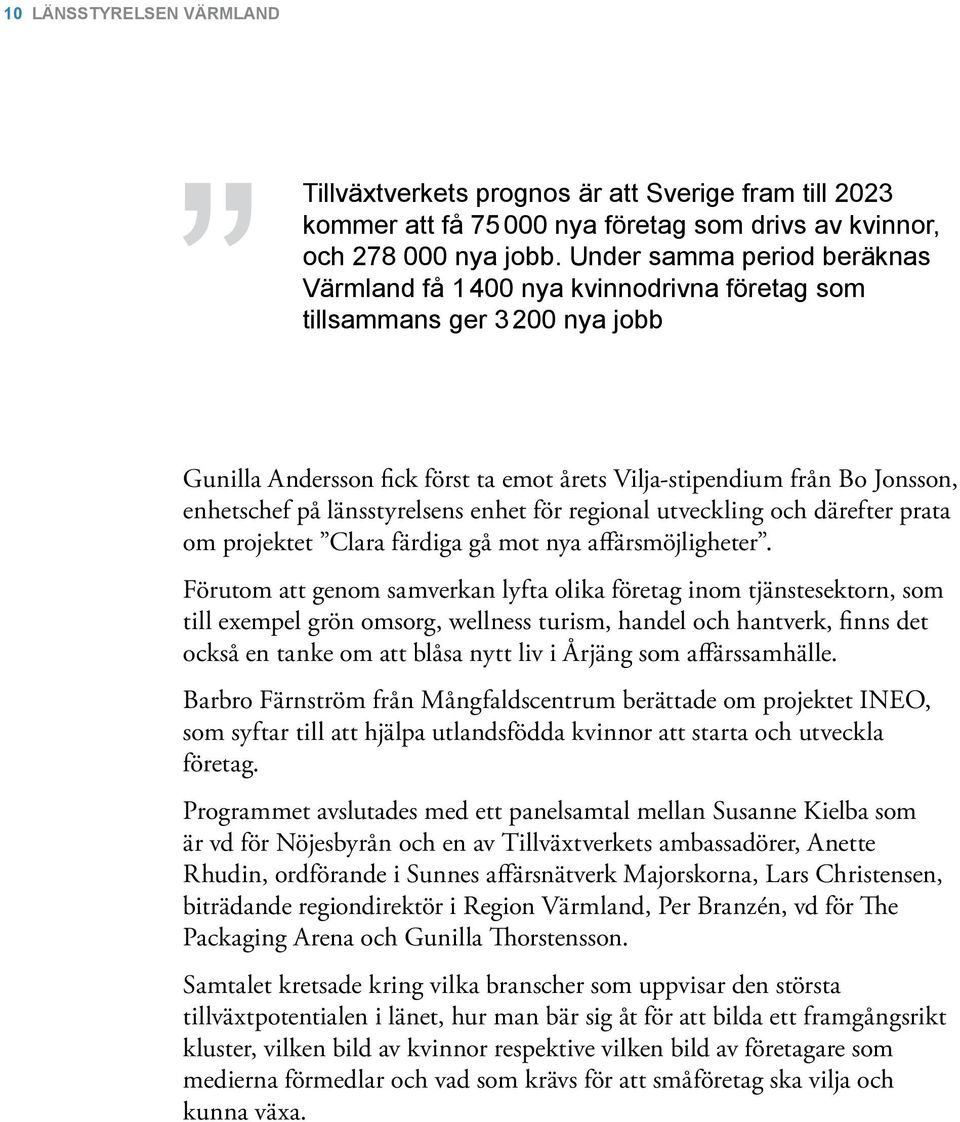 10 LÄNSSTYRELSEN VÄRMLAND

”

Tillväxtverkets prognos är att Sverige fram till 2023 kommer att få 75 000 nya företag som drivs av kvinnor, och 278 000 nya jobb. Under samma period beräknas Värmland få 1 400 nya kvinnodrivna företag som tillsammans ger 3 200 nya jobb

Gunilla Andersson fick först ta emot årets Vilja-stipendium från Bo Jonsson, enhetschef på länsstyrelsens enhet för regional utveckling och därefter prata om projektet ”Clara färdiga gå mot nya affärsmöjligheter”.

Förutom att genom samverkan lyfta olika företag inom tjänstesektorn, som till exempel grön omsorg, wellness turism, handel och hantverk, finns det också en tanke om att blåsa nytt liv i Årjäng som affärssamhälle.

Barbro Färnström från Mångfaldscentrum berättade om projektet INEO, som syftar till att hjälpa utlandsfödda kvinnor att starta och utveckla företag.

Programmet avslutades med ett panelsamtal mellan Susanne Kielba som är vd för Nöjesbyrån och en av Tillväxtverkets ambassadörer, Anette Rhudin, ordförande i Sunnes affärsnätverk Majorskorna, Lars Christensen, biträdande regiondirektör i Region Värmland, Per Branzén, vd för The Packaging Arena och Gunilla Thorstensson.

Samtalet kretsade kring vilka branscher som uppvisar den största tillväxtpotentialen i länet, hur man bär sig åt för att bilda ett framgångsrikt kluster, vilken bild av kvinnor respektive vilken bild av företagare som medierna förmedlar och vad som krävs för att småföretag ska vilja och kunna växa.